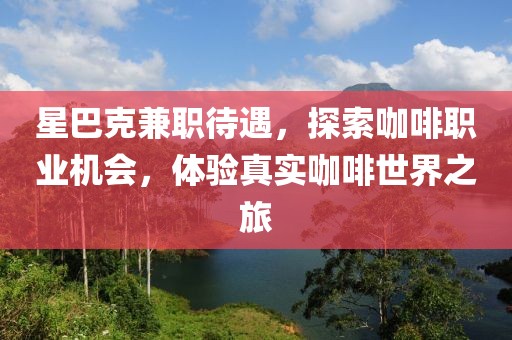 星巴克兼职待遇，探索咖啡职业机会，体验真实咖啡世界之旅